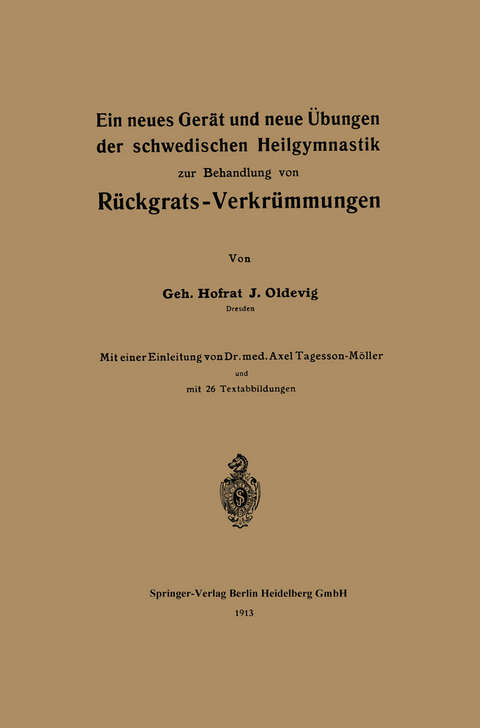 Ein neues Gerät und neue Übungen der schwedischen Heilgymnastik zur Behandlung von Rückgrats-Verkrümmungen

Von

Geh. Hofrat J. Oldevig
Dresden

Mit einer Einleitung von Dr. med. Axel Tagesson-Möller
und
mit 26 Textabbildungen

Springer-Verlag Berlin Heidelberg GmbH
1913